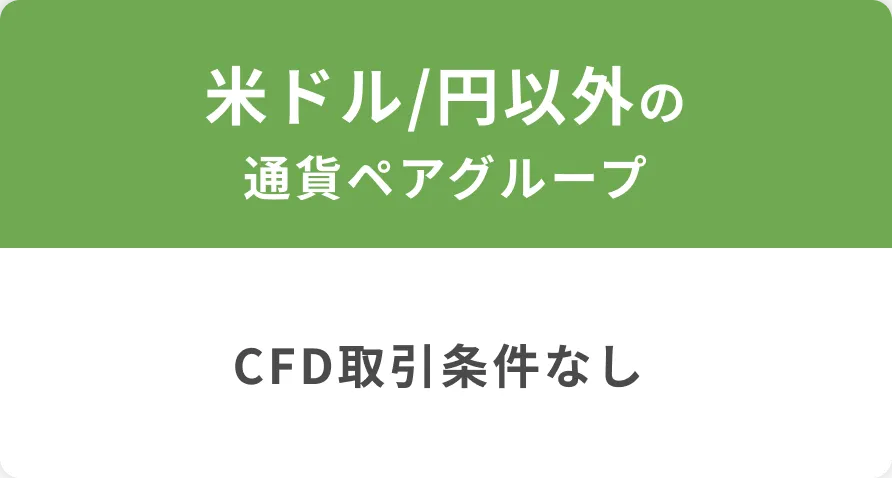 米ドル/円以外の
通貨ペアグループ

CFD取引条件なし